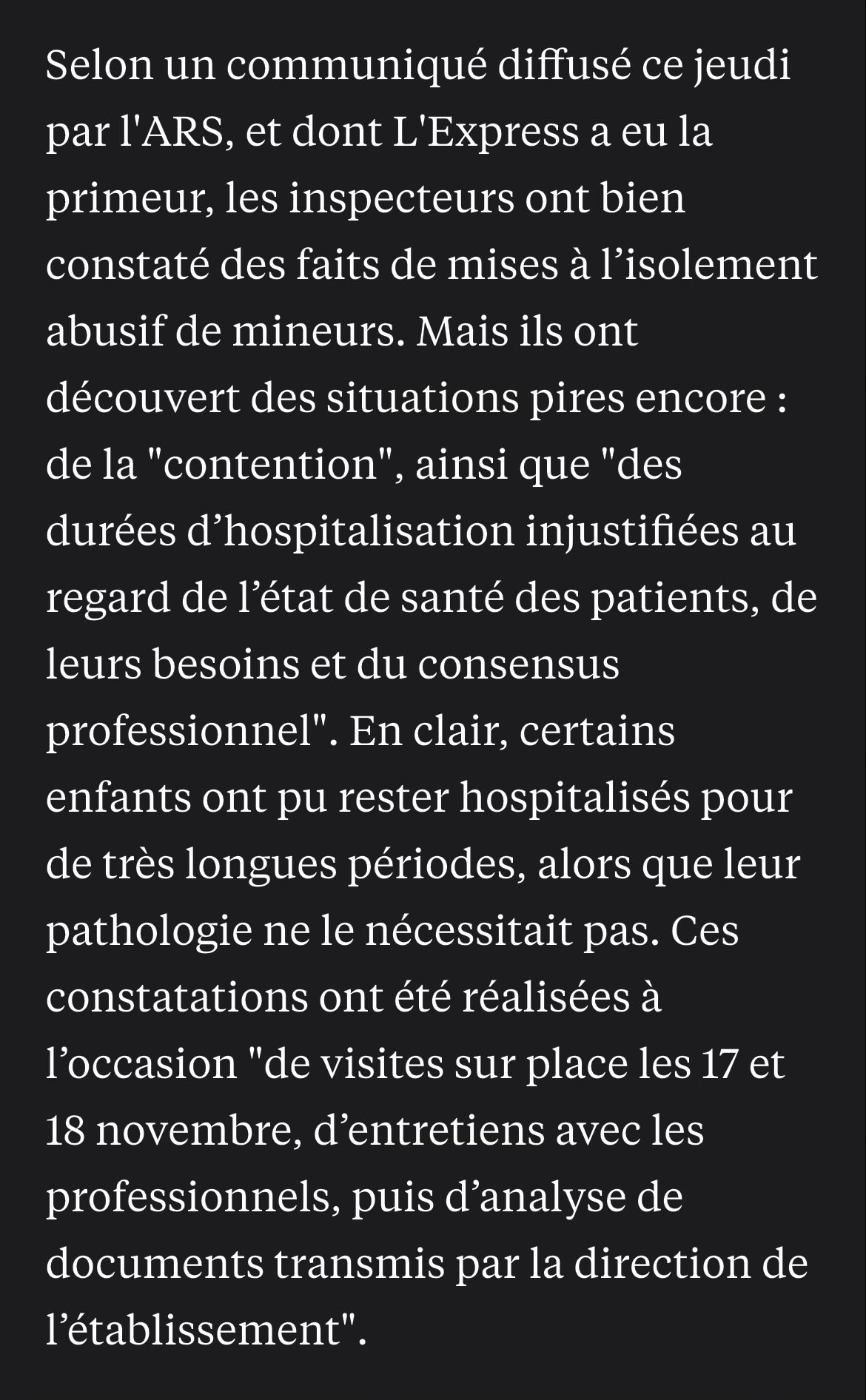 Selon un communiqué diffusé ce jeudi par l'ARS, et dont L'Express a eu la primeur, les inspecteurs ont bien constaté des faits de mises à l’isolement abusif de mineurs. Mais ils ont découvert des situations pires encore : de la "contention", ainsi que "des durées d’hospitalisation injustifiées au regard de l’état de santé des patients, de leurs besoins et du consensus professionnel". En clair, certains enfants ont pu rester hospitalisés pour de très longues périodes, alors que leur pathologie ne le nécessitait pas. Ces constatations ont été réalisées à l’occasion "de visites sur place les 17 et 18 novembre, d’entretiens avec les professionnels, puis d’analyse de documents transmis par la direction de l’établissement".